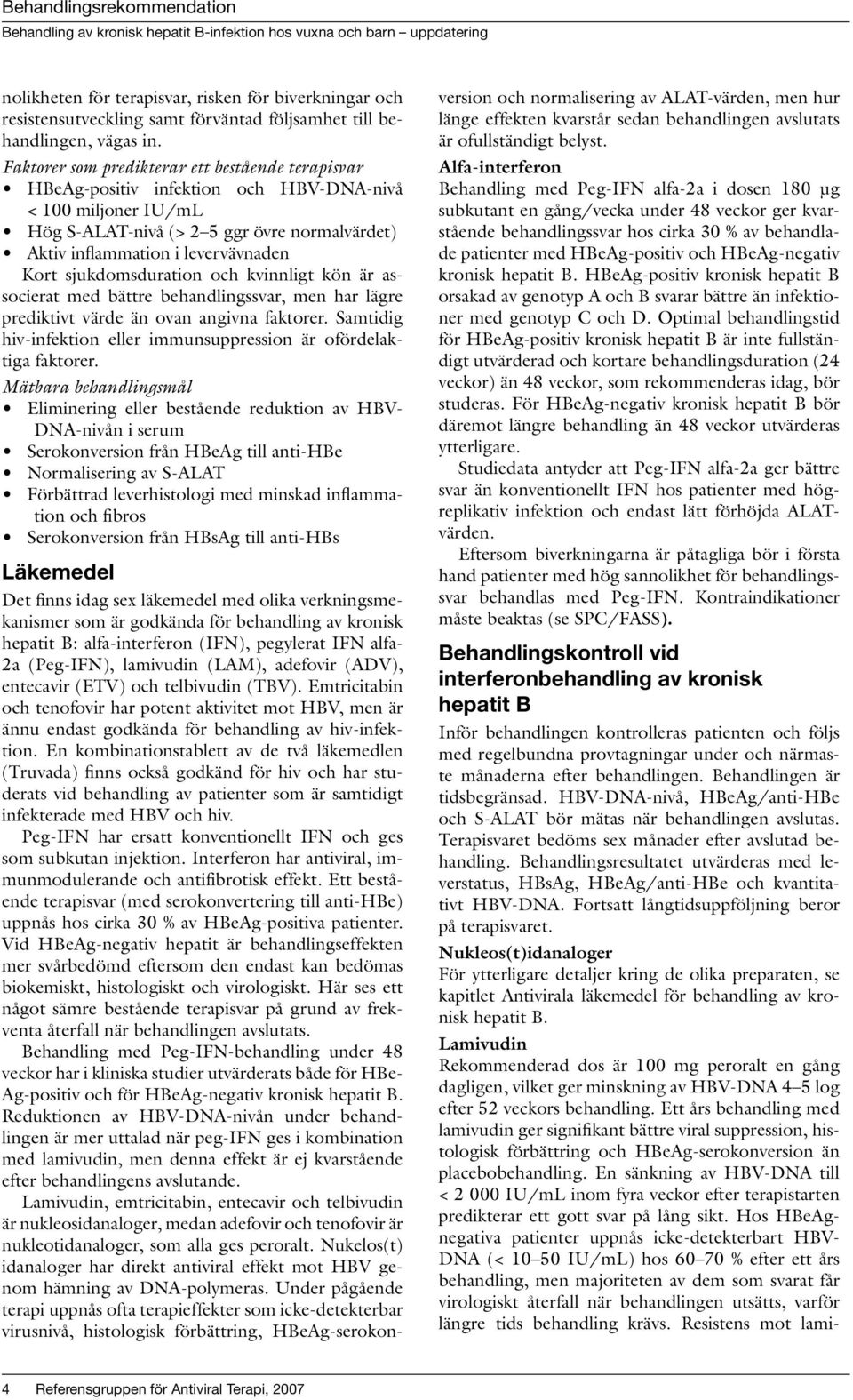 Behandlingsrekommendation
Behandling av kronisk hepatit B-infektion hos vuxna och barn – uppdatering

nolikheten för terapisvar, risken för biverkningar och resistensutveckling samt förväntad följsamhet till behandlingen, vägas in.

Faktorer som predikterar ett bestående terapisvar
• HBeAg-positiv infektion och HBV-DNA-nivå < 100 miljoner IU/mL
• Hög S-ALAT-nivå (> 2–5 ggr övre normalvärdet)
• Aktiv inflammation i levervävnaden
Kort sjukdomsduration och kvinnligt kön är associerat med bättre behandlingssvar, men har lägre prediktivt värde än ovan angivna faktorer. Samtidig hiv-infektion eller immunsuppression är ofördelaktiga faktorer.

Mätbara behandlingsmål
• Eliminering eller bestående reduktion av HBV-DNA-nivån i serum
• Serokonversion från HBeAg till anti-HBe
• Normalisering av S-ALAT
• Förbättrad leverhistologi med minskad inflammation och fibros
• Serokonversion från HBsAg till anti-HBs

Läkemedel

Det finns idag sex läkemedel med olika verkningsmekanismer som är godkända för behandling av kronisk hepatit B: alfa-interferon (IFN), pegylerat IFN alfa-2a (Peg-IFN), lamivudin (LAM), adefovir (ADV), entecavir (ETV) och telbivudin (TBV). Emtricitabin och tenofovir har potent aktivitet mot HBV, men är ännu endast godkända för behandling av hiv-infektion. En kombinationstablett av de två läkemedlen (Truvada) finns också godkänd för hiv och har studerats vid behandling av patienter som är samtidigt infekterade med HBV och hiv.

Peg-IFN har ersatt konventionellt IFN och ges som subkutan injektion. Interferon har antiviral, immunmodulerande och antifibrotisk effekt. Ett bestående terapisvar (med serokonvertering till anti-HBe) uppnås hos cirka 30 % av HBeAg-positiva patienter. Vid HBeAg-negativ hepatit är behandlingseffekten mer svårbedömd eftersom den endast kan bedömas biokemiskt, histologiskt och virologiskt. Här ses ett något sämre bestående terapisvar på grund av frekventa återfall när behandlingen avslutats.

Behandling med Peg-IFN-behandling under 48 veckor har i kliniska studier utvärderats både för HBeAg-positiv och för HBeAg-negativ kronisk hepatit B. Reduktionen av HBV-DNA-nivån under behandlingen är mer uttalad när peg-IFN ges i kombination med lamivudin, men denna effekt är ej kvarstående efter behandlingens avslutande.

Lamivudin, emtricitabin, entecavir och telbivudin är nukleosidanaloger, medan adefovir och tenofovir är nukleotidanaloger, som alla ges peroralt. Nukelos(t)idanaloger har direkt antiviral effekt mot HBV genom hämning av DNA-polymeras. Under pågående terapi uppnås ofta terapieffekter som icke-detekterbar virusnivå, histologisk förbättring, HBeAg-serokonversion och normalisering av ALAT-värden, men hur länge effekten kvarstår sedan behandlingen avslutats är ofullständigt belyst.

Alfa-interferon
Behandling med Peg-IFN alfa-2a i dosen 180 µg subkutant en gång/vecka under 48 veckor ger kvarstående behandlingssvar hos cirka 30 % av behandlade patienter med HBeAg-positiv och HBeAg-negativ kronisk hepatit B. HBeAg-positiv kronisk hepatit B orsakad av genotyp A och B svarar bättre än infektioner med genotyp C och D. Optimal behandlingstid för HBeAg-positiv kronisk hepatit B är inte fullständigt utvärderad och kortare behandlingsduration (24 veckor) än 48 veckor, som rekommenderas idag, bör studeras. För HBeAg-negativ kronisk hepatit B bör däremot längre behandling än 48 veckor utvärderas ytterligare.

Studiedata antyder att Peg-IFN alfa-2a ger bättre svar än konventionellt IFN hos patienter med högreplikativ infektion och endast lätt förhöjda ALAT-värden.

Eftersom biverkningarna är påtagliga bör i första hand patienter med hög sannolikhet för behandlingssvar behandlas med Peg-IFN. Kontraindikationer måste beaktas (se SPC/FASS).

Behandlingskontroll vid interferonbehandling av kronisk hepatit B

Inför behandlingen kontrolleras patienten och följs med regelbundna provtagningar under och närmaste månaderna efter behandlingen. Behandlingen är tidsbegränsad. HBV-DNA-nivå, HBeAg/anti-HBe och S-ALAT bör mätas när behandlingen avslutas. Terapisvaret bedöms sex månader efter avslutad behandling. Behandlingsresultatet utvärderas med leverstatus, HBsAg, HBeAg/anti-HBe och kvantitativt HBV-DNA. Fortsatt långtidsuppföljning beror på terapisvaret.

Nukleos(t)idanaloger
För ytterligare detaljer kring de olika preparaten, se kapitlet Antivirala läkemedel för behandling av kronisk hepatit B.

Lamivudin
Rekommenderad dos är 100 mg peroralt en gång dagligen, vilket ger minskning av HBV-DNA 4–5 log efter 52 veckors behandling. Ett års behandling med lamivudin ger signifikant bättre viral suppression, histologisk förbättring och HBeAg-serokonversion än placebobehandling. En sänkning av HBV-DNA till < 2 000 IU/mL inom fyra veckor efter terapistarten predikterar ett gott svar på lång sikt. Hos HBeAg-negativa patienter uppnås icke-detekterbart HBV-DNA (< 10–50 IU/mL) hos 60–70 % efter ett års behandling, men majoriteten av dem som svarat får virologiskt återfall när behandlingen utsätts, varför längre tids behandling krävs. Resistens mot lami-

4 Referensgruppen för Antiviral Terapi, 2007